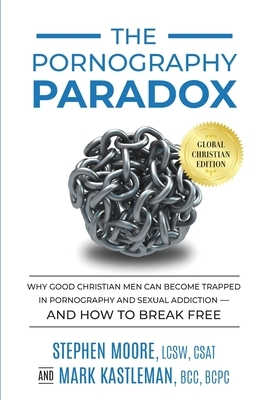 THE
PORNOGRAPHY
PARADOX

GLOBAL
CHRISTIAN
EDITION

WHY GOOD CHRISTIAN MEN CAN BECOME TRAPPED IN PORNOGRAPHY AND SEXUAL ADDICTION — AND HOW TO BREAK FREE

STEPHEN MOORE, LCSW, CSAT
AND MARK KASTLEMAN, BCC, BCPC